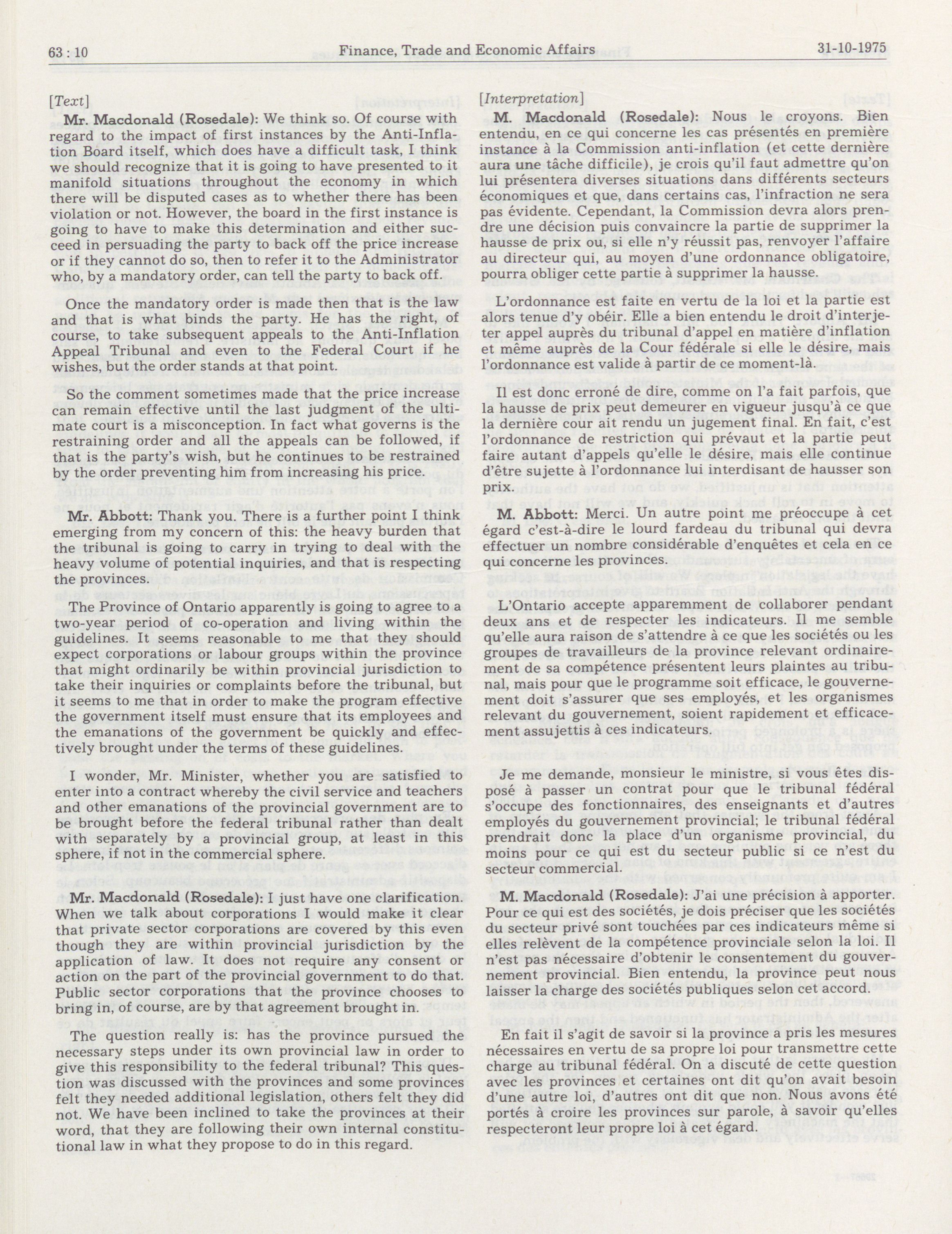 63 : 10 Finance, Trade and Economic Affairs 31-10-1975

[Text]

Mr. Macdonald (Rosedale): We think so. Of course with regard to the impact of first instances by the Anti-Inflation Board itself, which does have a difficult task, I think we should recognize that it is going to have presented to it manifold situations throughout the economy in which there will be disputed cases as to whether there has been violation or not. However, the board in the first instance is going to have to make this determination and either succeed in persuading the party to back off the price increase or if they cannot do so, then to refer it to the Administrator who, by a mandatory order, can tell the party to back off.

Once the mandatory order is made then that is the law and that is what binds the party. He has the right, of course, to take subsequent appeals to the Anti-Inflation Appeal Tribunal and even to the Federal Court if he wishes, but the order stands at that point.

So the comment sometimes made that the price increase can remain effective until the last judgment of the ultimate court is a misconception. In fact what governs is the restraining order and all the appeals can be followed, if that is the party's wish, but he continues to be restrained by the order preventing him from increasing his price.

Mr. Abbott: Thank you. There is a further point I think emerging from my concern of this: the heavy burden that the tribunal is going to carry in trying to deal with the heavy volume of potential inquiries, and that is respecting the provinces.

The Province of Ontario apparently is going to agree to a two-year period of co-operation and living within the guidelines. It seems reasonable to me that they should expect corporations or labour groups within the province that might ordinarily be within provincial jurisdiction to take their inquiries or complaints before the tribunal, but it seems to me that in order to make the program effective the government itself must ensure that its employees and the emanations of the government be quickly and effectively brought under the terms of these guidelines.

I wonder, Mr. Minister, whether you are satisfied to enter into a contract whereby the civil service and teachers and other emanations of the provincial government are to be brought before the federal tribunal rather than dealt with separately by a provincial group, at least in this sphere, if not in the commercial sphere.

Mr. Macdonald (Rosedale): I just have one clarification. When we talk about corporations I would make it clear that private sector corporations are covered by this even though they are within provincial jurisdiction by the application of law. It does not require any consent or action on the part of the provincial government to do that. Public sector corporations that the province chooses to bring in, of course, are by that agreement brought in.

The question really is: has the province pursued the necessary steps under its own provincial law in order to give this responsibility to the federal tribunal? This question was discussed with the provinces and some provinces felt they needed additional legislation, others felt they did not. We have been inclined to take the provinces at their word, that they are following their own internal constitutional law in what they propose to do in this regard.

[Interpretation]

M. Macdonald (Rosedale): Nous le croyons. Bien entendu, en ce qui concerne les cas présentés en première instance à la Commission anti-inflation (et cette dernière aura une tâche difficile), je crois qu'il faut admettre qu'on lui présentera diverses situations dans différents secteurs économiques et que, dans certains cas, l'infraction ne sera pas évidente. Cependant, la Commission devra alors prendre une décision puis convaincre la partie de supprimer la hausse de prix ou, si elle n'y réussit pas, renvoyer l'affaire au directeur qui, au moyen d'une ordonnance obligatoire, pourra obliger cette partie à supprimer la hausse.

L'ordonnance est faite en vertu de la loi et la partie est alors tenue d'y obéir. Elle a bien entendu le droit d'interjeter appel auprès du tribunal d'appel en matière d'inflation et même auprès de la Cour fédérale si elle le désire, mais l'ordonnance est valide à partir de ce moment-là.

Il est donc erroné de dire, comme on l'a fait parfois, que la hausse de prix peut demeurer en vigueur jusqu'à ce que la dernière cour ait rendu un jugement final. En fait, c'est l'ordonnance de restriction qui prévaut et la partie peut faire autant d'appels qu'elle le désire, mais elle continue d'être sujette à l'ordonnance lui interdisant de hausser son prix.

M. Abbott: Merci. Un autre point me préoccupe à cet égard c'est-à-dire le lourd fardeau du tribunal qui devra effectuer un nombre considérable d'enquêtes et cela en ce qui concerne les provinces.

L'Ontario accepte apparemment de collaborer pendant deux ans et de respecter les indicateurs. Il me semble qu'elle aura raison de s'attendre à ce que les sociétés ou les groupes de travailleurs de la province relevant ordinairement de sa compétence présentent leurs plaintes au tribunal, mais pour que le programme soit efficace, le gouvernement doit s'assurer que ses employés, et les organismes relevant du gouvernement, soient rapidement et efficacement assujettis à ces indicateurs.

Je me demande, monsieur le ministre, si vous êtes disposé à passer un contrat pour que le tribunal fédéral s'occupe des fonctionnaires, des enseignants et d'autres employés du gouvernement provincial; le tribunal fédéral prendrait donc la place d'un organisme provincial, du moins pour ce qui est du secteur public si ce n'est du secteur commercial.

M. Macdonald (Rosedale): J'ai une précision à apporter. Pour ce qui est des sociétés, je dois préciser que les sociétés du secteur privé sont touchées par ces indicateurs même si elles relèvent de la compétence provinciale selon la loi. Il n'est pas nécessaire d'obtenir le consentement du gouvernement provincial. Bien entendu, la province peut nous laisser la charge des sociétés publiques selon cet accord.

En fait il s'agit de savoir si la province a pris les mesures nécessaires en vertu de sa propre loi pour transmettre cette charge au tribunal fédéral. On a discuté de cette question avec les provinces et certaines ont dit qu'on avait besoin d'une autre loi, d'autres ont dit que non. Nous avons été portés à croire les provinces sur parole, à savoir qu'elles respecteront leur propre loi à cet égard.